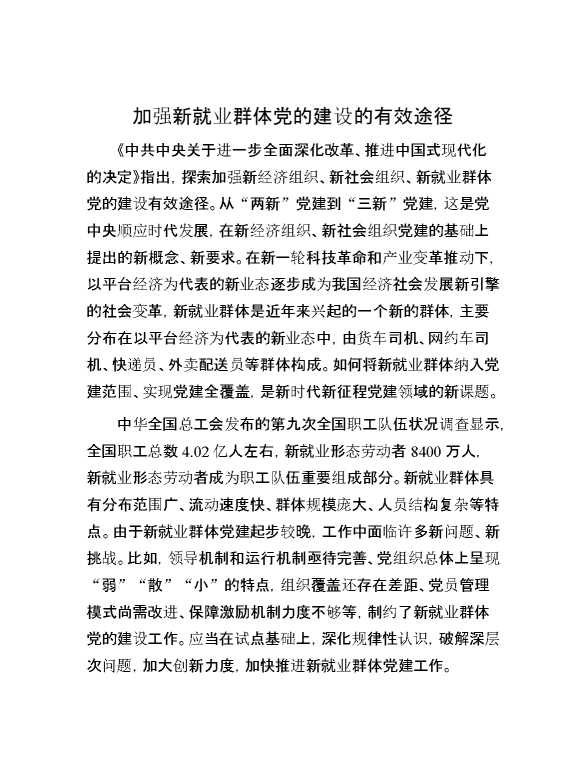 加强新就业群体党的建设的有效途径

《中共中央关于进一步全面深化改革、推进中国式现代化的决定》指出，探索加强新经济组织、新社会组织、新就业群体党的建设有效途径。从“两新”党建到“三新”党建，这是党中央顺应时代发展，在新经济组织、新社会组织党建的基础上提出的新概念、新要求。在新一轮科技革命和产业变革推动下，以平台经济为代表的新业态逐步成为我国经济社会发展新引擎的社会变革，新就业群体是近年来兴起的一个新的群体，主要分布在以平台经济为代表的新业态中，由货车司机、网约车司机、快递员、外卖配送员等群体构成。如何将新就业群体纳入党建范围、实现党建全覆盖，是新时代新征程党建领域的新课题。

中华全国总工会发布的第九次全国职工队伍状况调查显示，全国职工总数 4.02 亿人左右，新就业形态劳动者 8400 万人，新就业形态劳动者成为职工队伍重要组成部分。新就业群体具有分布范围广、流动速度快、群体规模庞大、人员结构复杂等特点。由于新就业群体党建起步较晚，工作中面临许多新问题、新挑战。比如，领导机制和运行机制亟待完善、党组织总体上呈现“弱”“散”“小”的特点，组织覆盖还存在差距、党员管理模式尚需改进、保障激励机制力度不够等，制约了新就业群体党的建设工作。应当在试点基础上，深化规律性认识，破解深层次问题，加大创新力度，加快推进新就业群体党建工作。